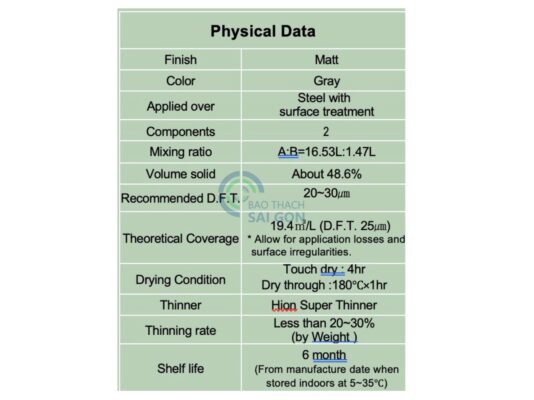 | Physical Data | |
|---|---|
| Finish | Matt |
| Color | Gray |
| Applied over | Steel with surface treatment |
| Components | 2 |
| Mixing ratio | A:B=16.53L:1.47L |
| Volume solid | About 48.6% |
| Recommended D.F.T. | 20~30㎛ |
| Theoretical Coverage | 19.4㎡/L (D.F.T. 25㎛) * Allow for application losses and surface irregularities. |
| Drying Condition | Touch dry : 4hr Dry through :180℃×1hr |
| Thinner | Hion Super Thinner |
| Thinning rate | Less than 20~30% (by Weight ) |
| Shelf life | 6 month (From manufacture date when stored indoors at 5~35℃) |

BAO THACH SAI GON